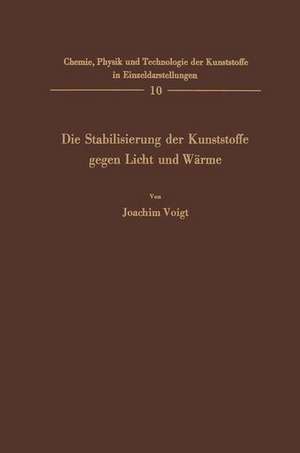 Chemie, Physik und Technologie der Kunststoffe in Einzeldarstellungen

10

Die Stabilisierung der Kunststoffe gegen Licht und Wärme

Von

Joachim Voigt